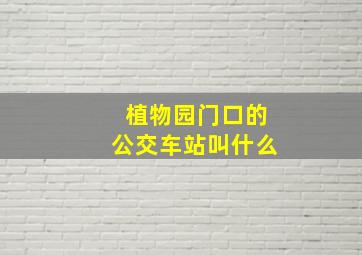 植物园门口的
公交车站叫什么